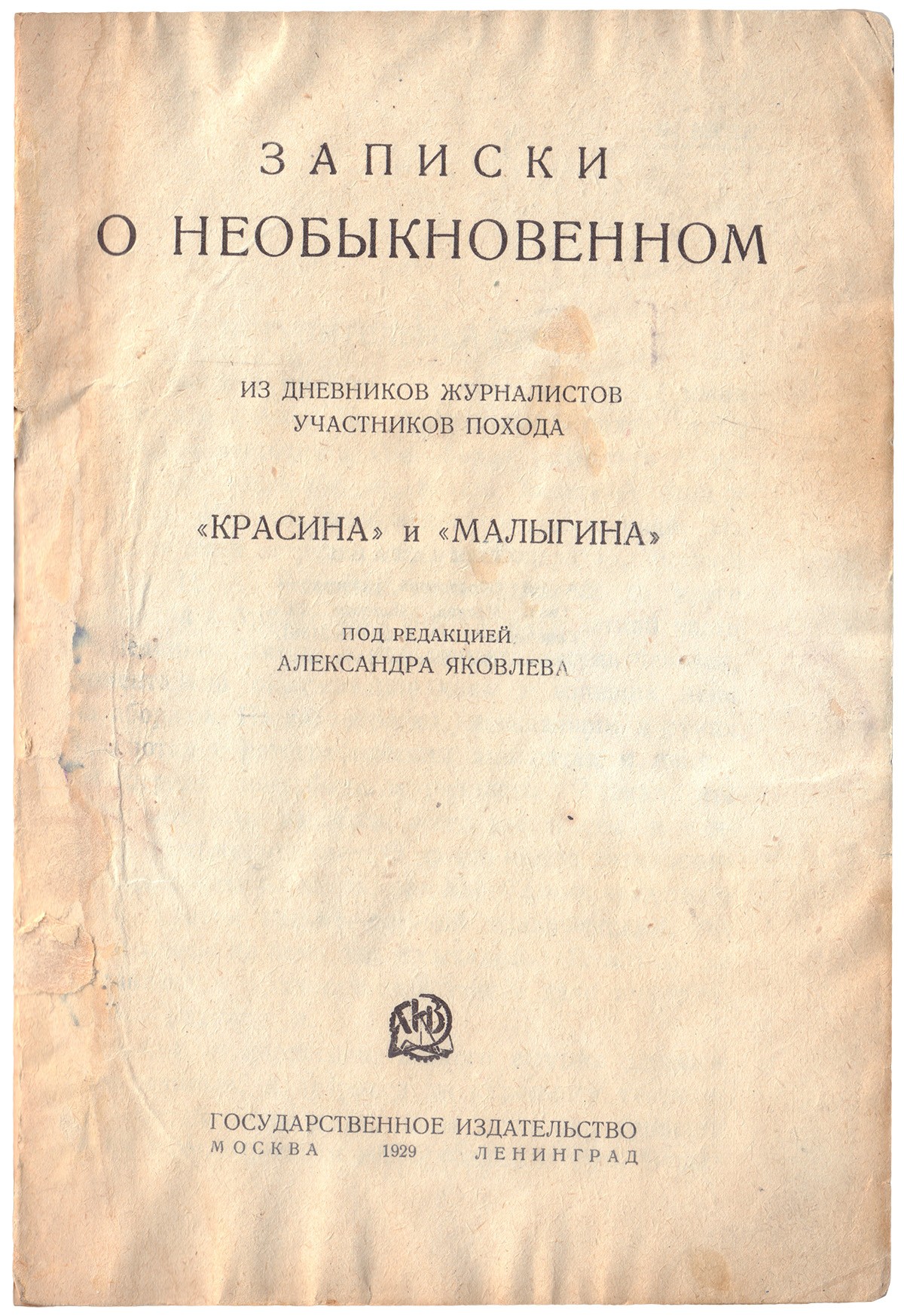 ЗАПИСКИ
О НЕОБЫКНОВЕННОМ

ИЗ ДНЕВНИКОВ ЖУРНАЛИСТОВ
УЧАСТНИКОВ ПОХОДА

«КРАСИНА» и «МАЛЫГИНА»

ПОД РЕДАКЦИЕЙ
АЛЕКСАНДРА ЯКОВЛЕВА

ГИЗ

ГОСУДАРСТВЕННОЕ ИЗДАТЕЛЬСТВО
МОСКВА 1929 ЛЕНИНГРАД